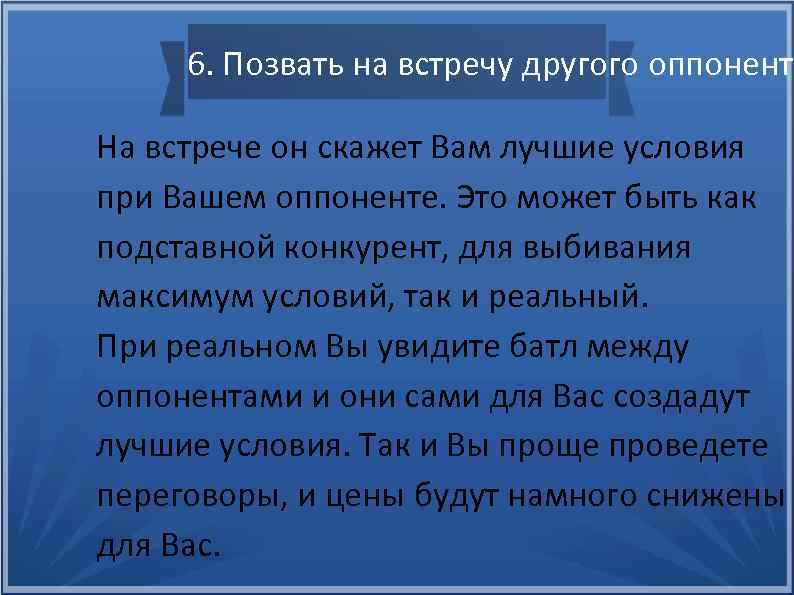 6. Позвать на встречу другого оппонент

На встрече он скажет Вам лучшие условия при Вашем оппоненте. Это может быть как подставной конкурент, для выбивания максимум условий, так и реальный.
При реальном Вы увидите батл между оппонентами и они сами для Вас создадут лучшие условия. Так и Вы проще проведете переговоры, и цены будут намного снижены для Вас.